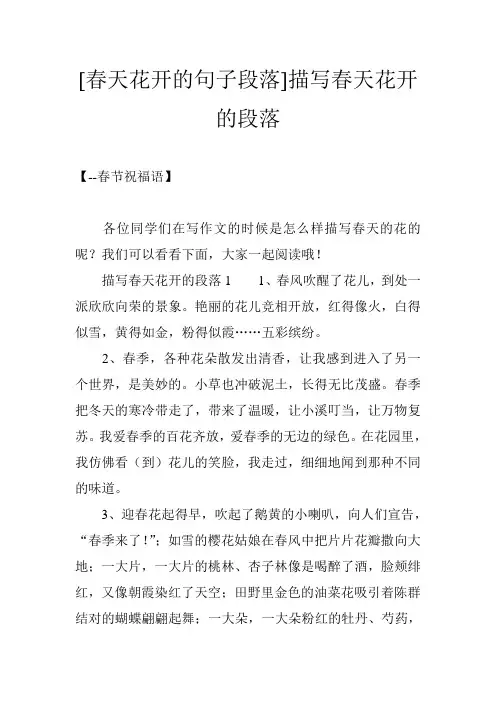 [春天花开的句子段落]描写春天花开的段落

【--春节祝福语】

各位同学们在写作文的时候是怎么样描写春天的花的呢？我们可以看看下面，大家一起阅读哦！

描写春天花开的段落 1　　1、春风吹醒了花儿，到处一派欣欣向荣的景象。艳丽的花儿竞相开放，红得像火，白得似雪，黄得如金，粉得似霞……五彩缤纷。

2、春季，各种花朵散发出清香，让我感到进入了另一个世界，是美妙的。小草也冲破泥土，长得无比茂盛。春季把冬天的寒冷带走了，带来了温暖，让小溪叮当，让万物复苏。我爱春季的百花齐放，爱春季的无边的绿色。在花园里，我仿佛看（到）花儿的笑脸，我走过，细细地闻到那种不同的味道。

3、迎春花起得早，吹起了鹅黄的小喇叭，向人们宣告，“春季来了！”；如雪的樱花姑娘在春风中把片片花瓣撒向大地；一大片，一大片的桃林、杏子林像是喝醉了酒，脸颊绯红，又像朝霞染红了天空；田野里金色的油菜花吸引着陈群结对的蝴蝶翩翩起舞；一大朵，一大朵粉红的牡丹、芍药，